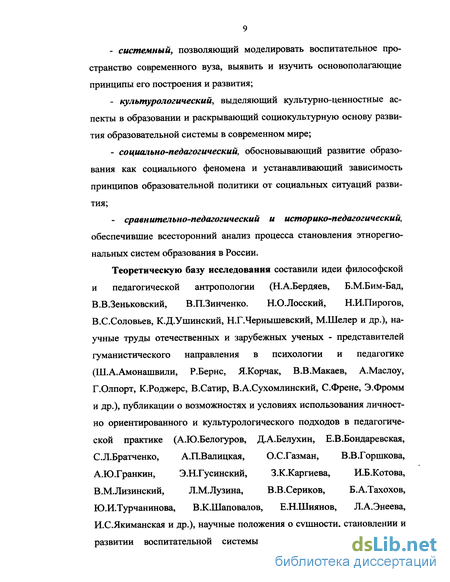 9

- системный, позволяющий моделировать воспитательное пространство современного вуза, выявить и изучить основополагающие принципы его построения и развития;

- культурологический, выделяющий культурно-ценностные аспекты в образовании и раскрывающий социокультурную основу развития образовательной системы в современном мире;

- социально-педагогический, обосновывающий развитие образования как социального феномена и устанавливающий зависимость принципов образовательной политики от социальных ситуаций развития;

- сравнительно-педагогический и историко-педагогический, обеспечившие всесторонний анализ процесса становления этнорегиональных систем образования в России.

Теоретическую базу исследования составили идеи философской и педагогической антропологии (Н.А.Бердяев, Б.М.Бим-Бад, В.В.Зеньковский, В.П.Зинченко. Н.О.Лосский, Н.И.Пирогов, В.С.Соловьев, К.Д.Ушинский, Н.Г.Чернышевский, М.Шелер и др.), научные труды отечественных и зарубежных ученых - представителей гуманистического направления в психологии и педагогике (Ш.А.Амонашвили, Р.Бернс, Я.Корчак, В.В.Макаев, А.Маслоу, Г.Олпорт, К.Роджерс, В.Сатир, В.А.Сухомлинский, С.Френе, Э.Фромм и др.), публикации о возможностях и условиях использования личностно ориентированного и культурологического подходов в педагогической практике (А.Ю.Белогуров, Д.А.Белухин, Е.В.Бондаревская, С.Л.Братченко, А.П.Валицкая, О.С.Газман, В.В.Горшкова, А.Ю.Гранкин, Э.Н.Гусинский, З.К.Каргиева, И.Б.Котова, В.М.Лизинский, Л.М.Лузина, В.В.Сериков, Б.А.Тахохов, Ю.И.Турчанинова, В.К.Шаповалов, Е.Н.Шиянов, Л.А.Энеева, И.С.Якиманская и др.), научные положения о сущности. становлении и развитии воспитательной системы

dsLib.net
библиотека диссертаций